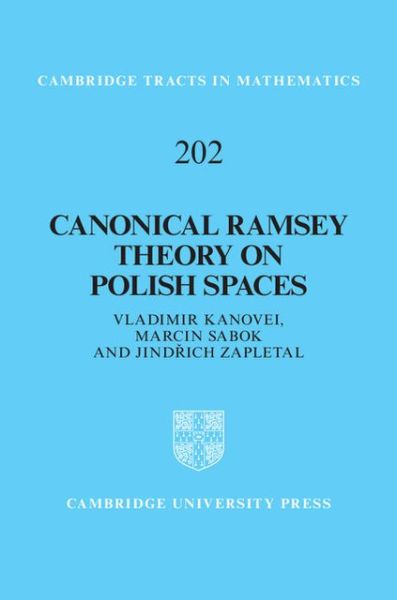 CAMBRIDGE TRACTS IN MATHEMATICS

202

CANONICAL RAMSEY THEORY ON POLISH SPACES

VLADIMIR KANOVEI, MARCIN SABOK AND JINDŘICH ZAPLETAL

CAMBRIDGE UNIVERSITY PRESS